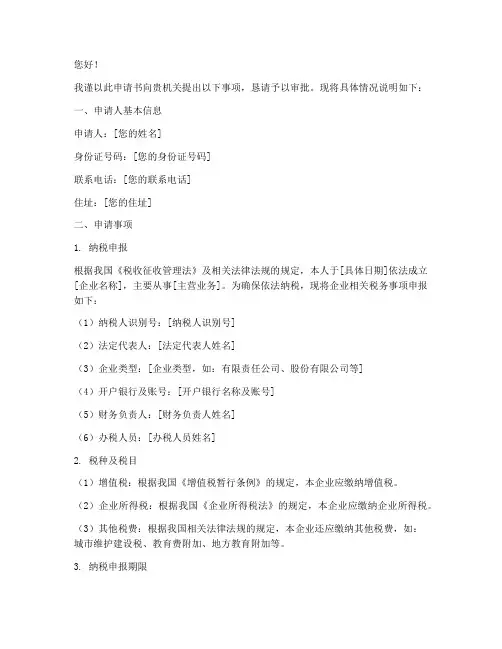 您好！

我谨以此申请书向贵机关提出以下事项，恳请予以审批。现将具体情况说明如下：

一、申请人基本信息

申请人：[您的姓名]

身份证号码：[您的身份证号码]

联系电话：[您的联系电话]

住址：[您的住址]

二、申请事项

1. 纳税申报

根据我国《税收征收管理法》及相关法律法规的规定，本人于[具体日期]依法成立[企业名称]，主要从事[主营业务]。为确保依法纳税，现将企业相关税务事项申报如下：

（1）纳税人识别号：[纳税人识别号]

（2）法定代表人：[法定代表人姓名]

（3）企业类型：[企业类型，如：有限责任公司、股份有限公司等]

（4）开户银行及账号：[开户银行名称及账号]

（5）财务负责人：[财务负责人姓名]

（6）办税人员：[办税人员姓名]

2. 税种及税目

（1）增值税：根据我国《增值税暂行条例》的规定，本企业应缴纳增值税。

（2）企业所得税：根据我国《企业所得税法》的规定，本企业应缴纳企业所得税。

（3）其他税费：根据我国相关法律法规的规定，本企业还应缴纳其他税费，如：城市维护建设税、教育费附加、地方教育附加等。

3. 纳税申报期限